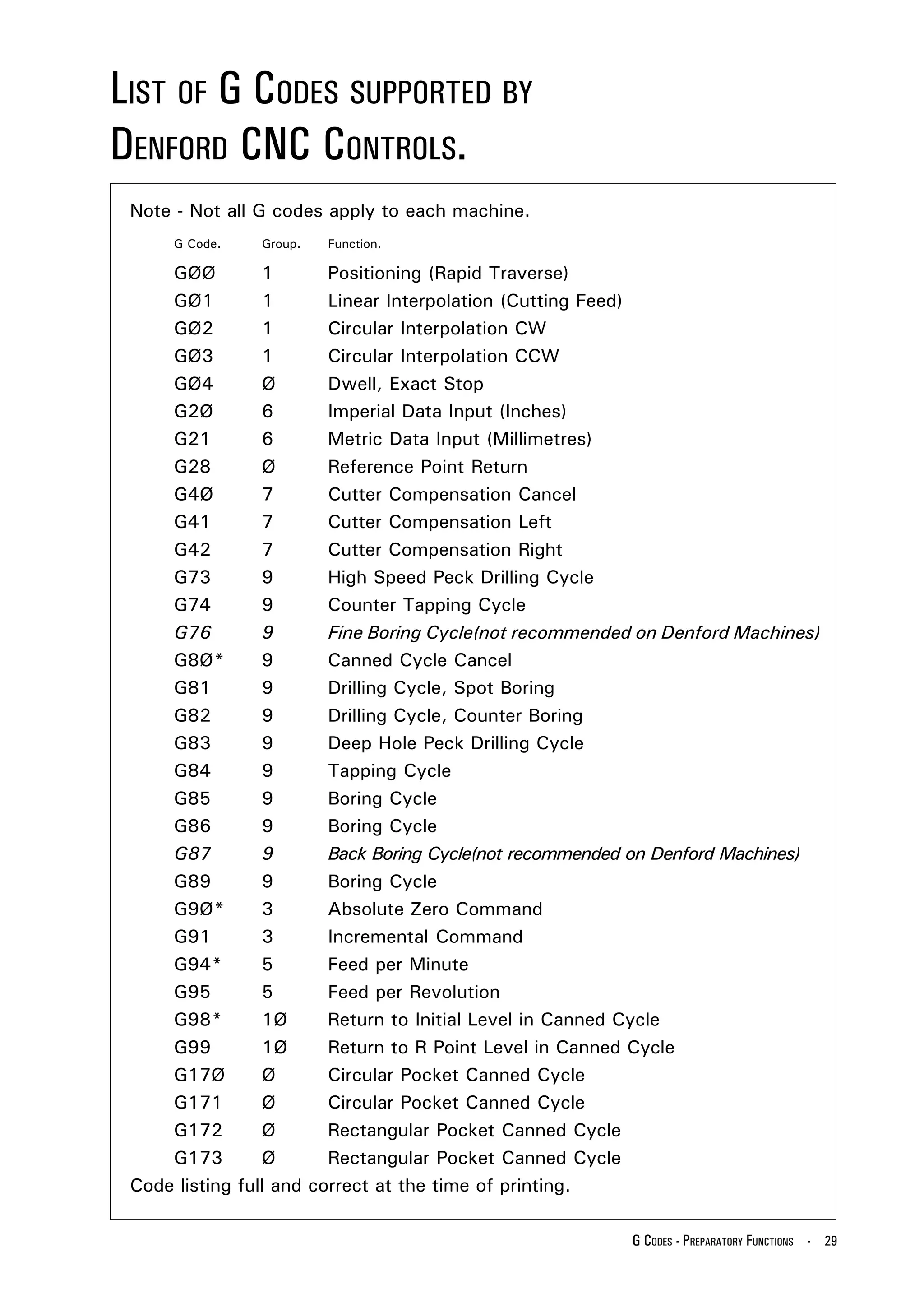 LIST OF G CODES SUPPORTED BY DENFORD CNC CONTROLS.

Note - Not all G codes apply to each machine.

| G Code. | Group. | Function. |
|---|---|---|
| GØØ | 1 | Positioning (Rapid Traverse) |
| GØ1 | 1 | Linear Interpolation (Cutting Feed) |
| GØ2 | 1 | Circular Interpolation CW |
| GØ3 | 1 | Circular Interpolation CCW |
| GØ4 | Ø | Dwell, Exact Stop |
| G2Ø | 6 | Imperial Data Input (Inches) |
| G21 | 6 | Metric Data Input (Millimetres) |
| G28 | Ø | Reference Point Return |
| G4Ø | 7 | Cutter Compensation Cancel |
| G41 | 7 | Cutter Compensation Left |
| G42 | 7 | Cutter Compensation Right |
| G73 | 9 | High Speed Peck Drilling Cycle |
| G74 | 9 | Counter Tapping Cycle |
| G76 | 9 | Fine Boring Cycle(not recommended on Denford Machines) |
| G8Ø* | 9 | Canned Cycle Cancel |
| G81 | 9 | Drilling Cycle, Spot Boring |
| G82 | 9 | Drilling Cycle, Counter Boring |
| G83 | 9 | Deep Hole Peck Drilling Cycle |
| G84 | 9 | Tapping Cycle |
| G85 | 9 | Boring Cycle |
| G86 | 9 | Boring Cycle |
| G87 | 9 | Back Boring Cycle(not recommended on Denford Machines) |
| G89 | 9 | Boring Cycle |
| G9Ø* | 3 | Absolute Zero Command |
| G91 | 3 | Incremental Command |
| G94* | 5 | Feed per Minute |
| G95 | 5 | Feed per Revolution |
| G98* | 1Ø | Return to Initial Level in Canned Cycle |
| G99 | 1Ø | Return to R Point Level in Canned Cycle |
| G17Ø | Ø | Circular Pocket Canned Cycle |
| G171 | Ø | Circular Pocket Canned Cycle |
| G172 | Ø | Rectangular Pocket Canned Cycle |
| G173 | Ø | Rectangular Pocket Canned Cycle |

Code listing full and correct at the time of printing.

G CODES - PREPARATORY FUNCTIONS - 29